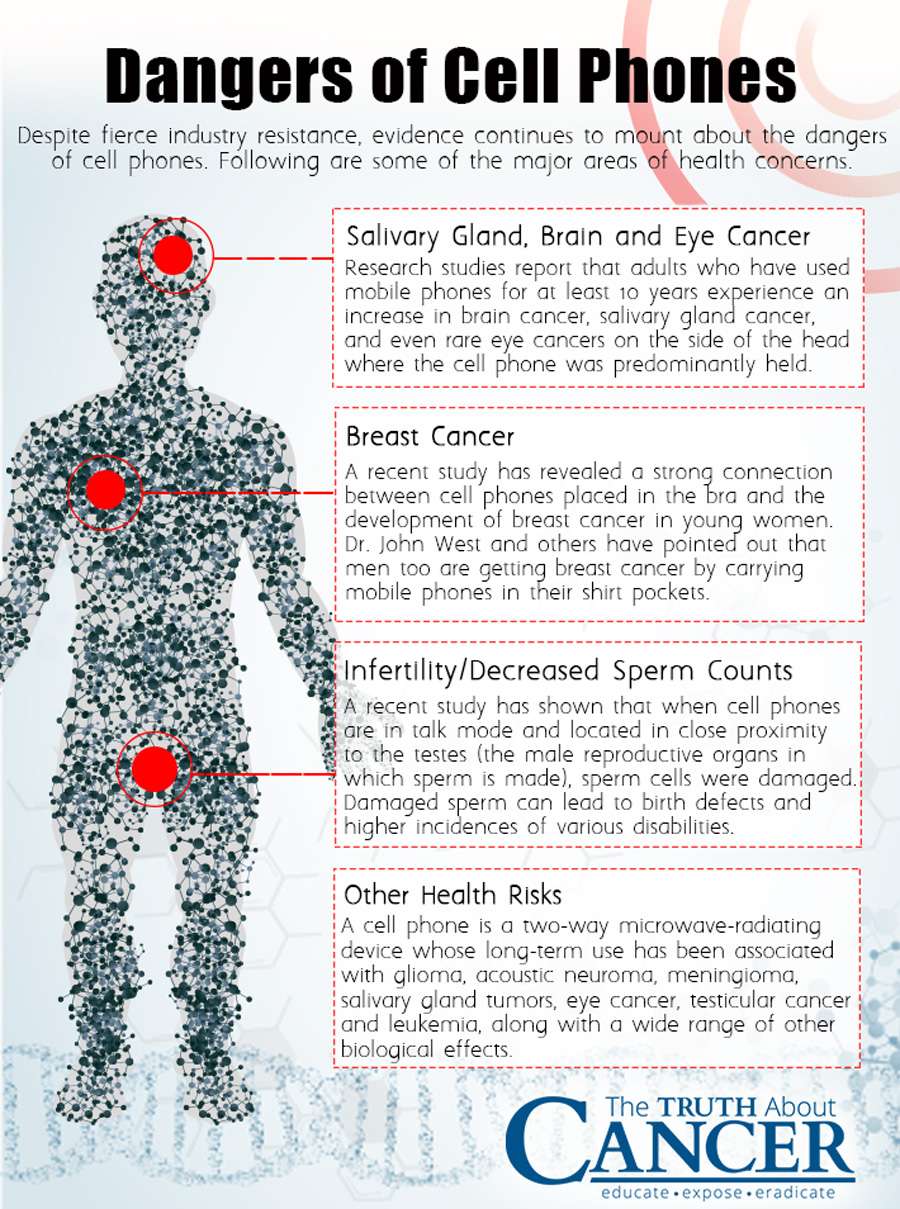 Dangers of Cell Phones

Despite fierce industry resistance, evidence continues to mount about the dangers of cell phones. Following are some of the major areas of health concerns.

Salivary Gland, Brain and Eye Cancer
Research studies report that adults who have used mobile phones for at least 10 years experience an increase in brain cancer, salivary gland cancer, and even rare eye cancers on the side of the head where the cell phone was predominantly held.

Breast Cancer
A recent study has revealed a strong connection between cell phones placed in the bra and the development of breast cancer in young women. Dr. John West and others have pointed out that men too are getting breast cancer by carrying mobile phones in their shirt pockets.

Infertility/Decreased Sperm Counts
A recent study has shown that when cell phones are in talk mode and located in close proximity to the testes (the male reproductive organs in which sperm is made), sperm cells were damaged. Damaged sperm can lead to birth defects and higher incidences of various disabilities.

Other Health Risks
A cell phone is a two-way microwave-radiating device whose long-term use has been associated with glioma, acoustic neuroma, meningioma, salivary gland tumors, eye cancer, testicular cancer and leukemia, along with a wide range of other biological effects.

The TRUTH About CANCER
educate • expose • eradicate